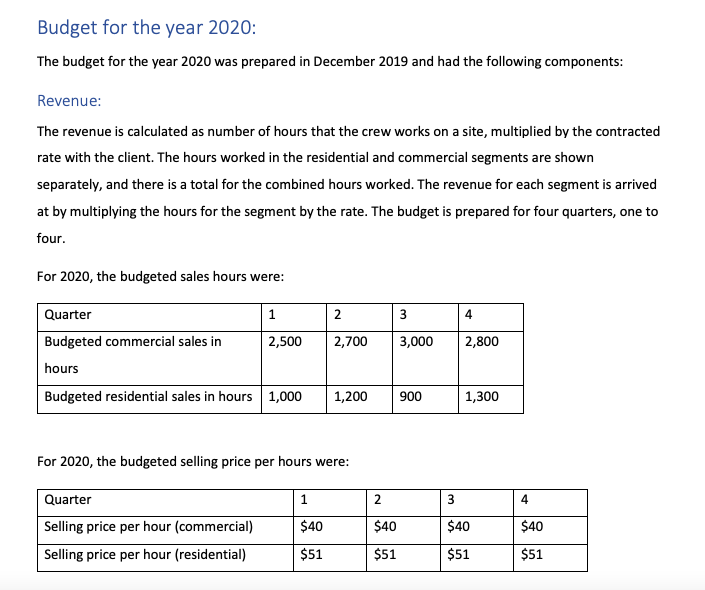 Budget for the year 2020:

The budget for the year 2020 was prepared in December 2019 and had the following components:

Revenue:

The revenue is calculated as number of hours that the crew works on a site, multiplied by the contracted rate with the client. The hours worked in the residential and commercial segments are shown separately, and there is a total for the combined hours worked. The revenue for each segment is arrived at by multiplying the hours for the segment by the rate. The budget is prepared for four quarters, one to four.

For 2020, the budgeted sales hours were:

| Quarter | 1 | 2 | 3 | 4 |
|---|---|---|---|---|
| Budgeted commercial sales in hours | 2,500 | 2,700 | 3,000 | 2,800 |
| Budgeted residential sales in hours | 1,000 | 1,200 | 900 | 1,300 |

For 2020, the budgeted selling price per hours were:

| Quarter | 1 | 2 | 3 | 4 |
|---|---|---|---|---|
| Selling price per hour (commercial) | \$40 | \$40 | \$40 | \$40 |
| Selling price per hour (residential) | \$51 | \$51 | \$51 | \$51 |